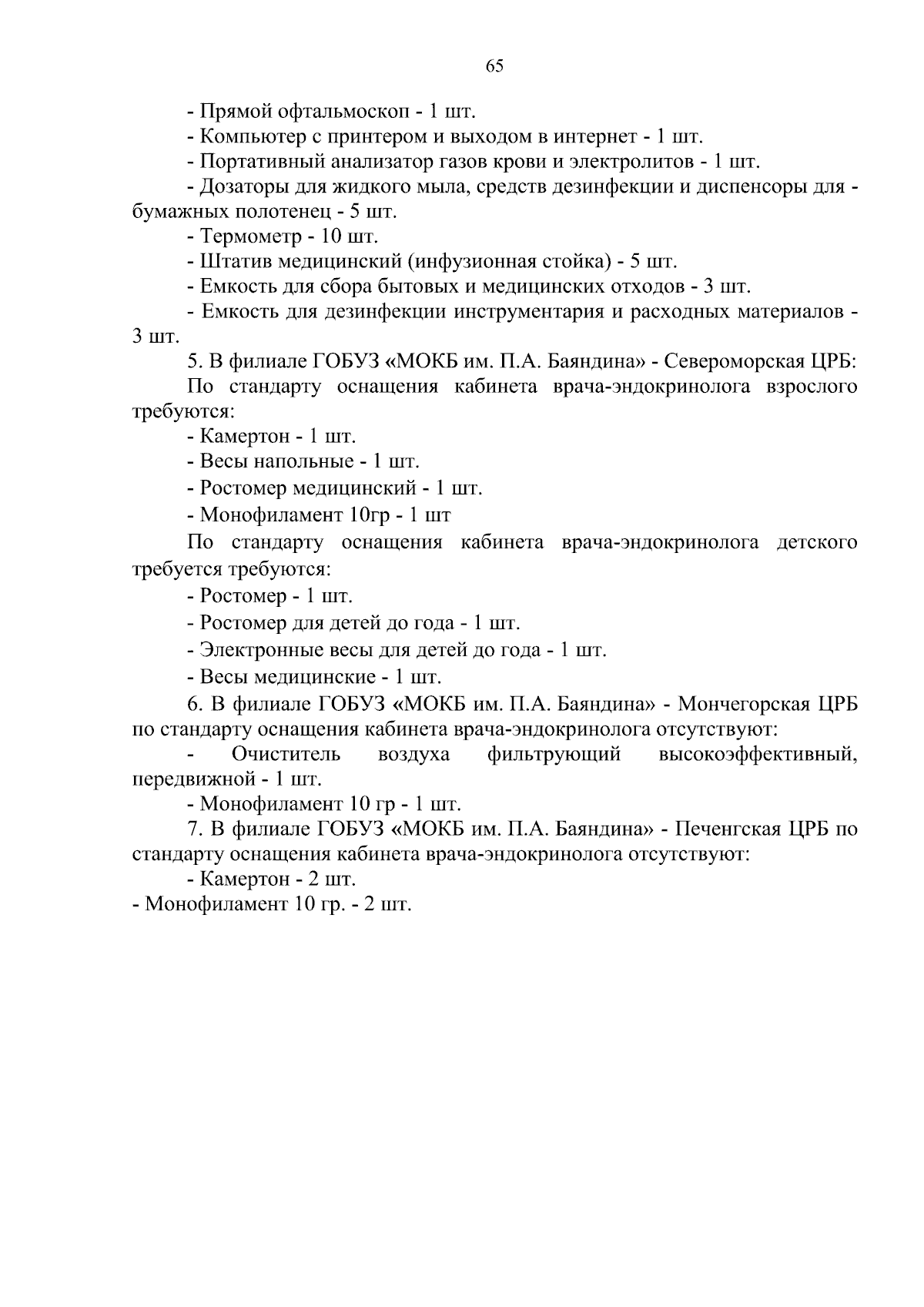 65

- Прямой офтальмоскоп - 1 шт.

- Компьютер с принтером и выходом в интернет - 1 шт.

- Портативный анализатор газов крови и электролитов - 1 шт.

- Дозаторы для жидкого мыла, средств дезинфекции и диспенсоры для - бумажных полотенец - 5 шт.

- Термометр - 10 шт.

- Штатив медицинский (инфузионная стойка) - 5 шт.

- Емкость для сбора бытовых и медицинских отходов - 3 шт.

- Емкость для дезинфекции инструментария и расходных материалов - 3 шт.

5. В филиале ГОБУЗ «МОКБ им. П.А. Баяндина» - Североморская ЦРБ:

По стандарту оснащения кабинета врача-эндокринолога взрослого требуются:

- Камертон - 1 шт.

- Весы напольные - 1 шт.

- Ростомер медицинский - 1 шт.

- Монофиламент 10гр - 1 шт

По стандарту оснащения кабинета врача-эндокринолога детского требуется требуются:

- Ростомер - 1 шт.

- Ростомер для детей до года - 1 шт.

- Электронные весы для детей до года - 1 шт.

- Весы медицинские - 1 шт.

6. В филиале ГОБУЗ «МОКБ им. П.А. Баяндина» - Мончегорская ЦРБ по стандарту оснащения кабинета врача-эндокринолога отсутствуют:

- Очиститель воздуха фильтрующий высокоэффективный, передвижной - 1 шт.

- Монофиламент 10 гр - 1 шт.

7. В филиале ГОБУЗ «МОКБ им. П.А. Баяндина» - Печенгская ЦРБ по стандарту оснащения кабинета врача-эндокринолога отсутствуют:

- Камертон - 2 шт.

- Монофиламент 10 гр. - 2 шт.